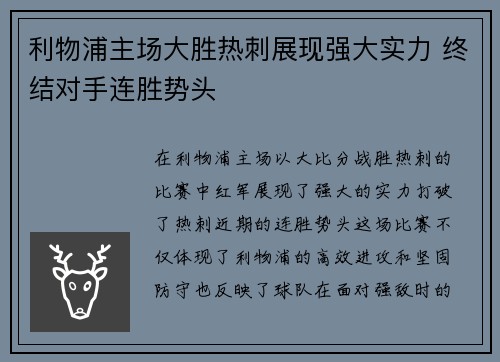 利物浦主场大胜热刺展现强大实力 终结对手连胜势头

在利物浦主场以大比分战胜热刺的比赛中红军展现了强大的实力打破了热刺近期的连胜势头这场比赛不仅体现了利物浦的高效进攻和坚固防守也反映了球队在面对强敌时的